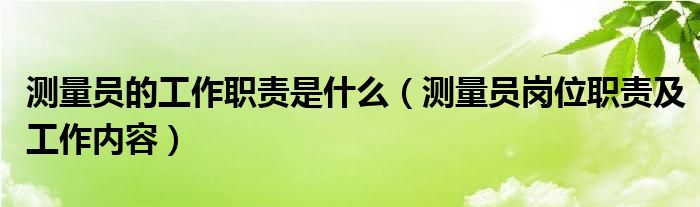 测量员的工作职责是什么（测量员岗位职责及工作内容）